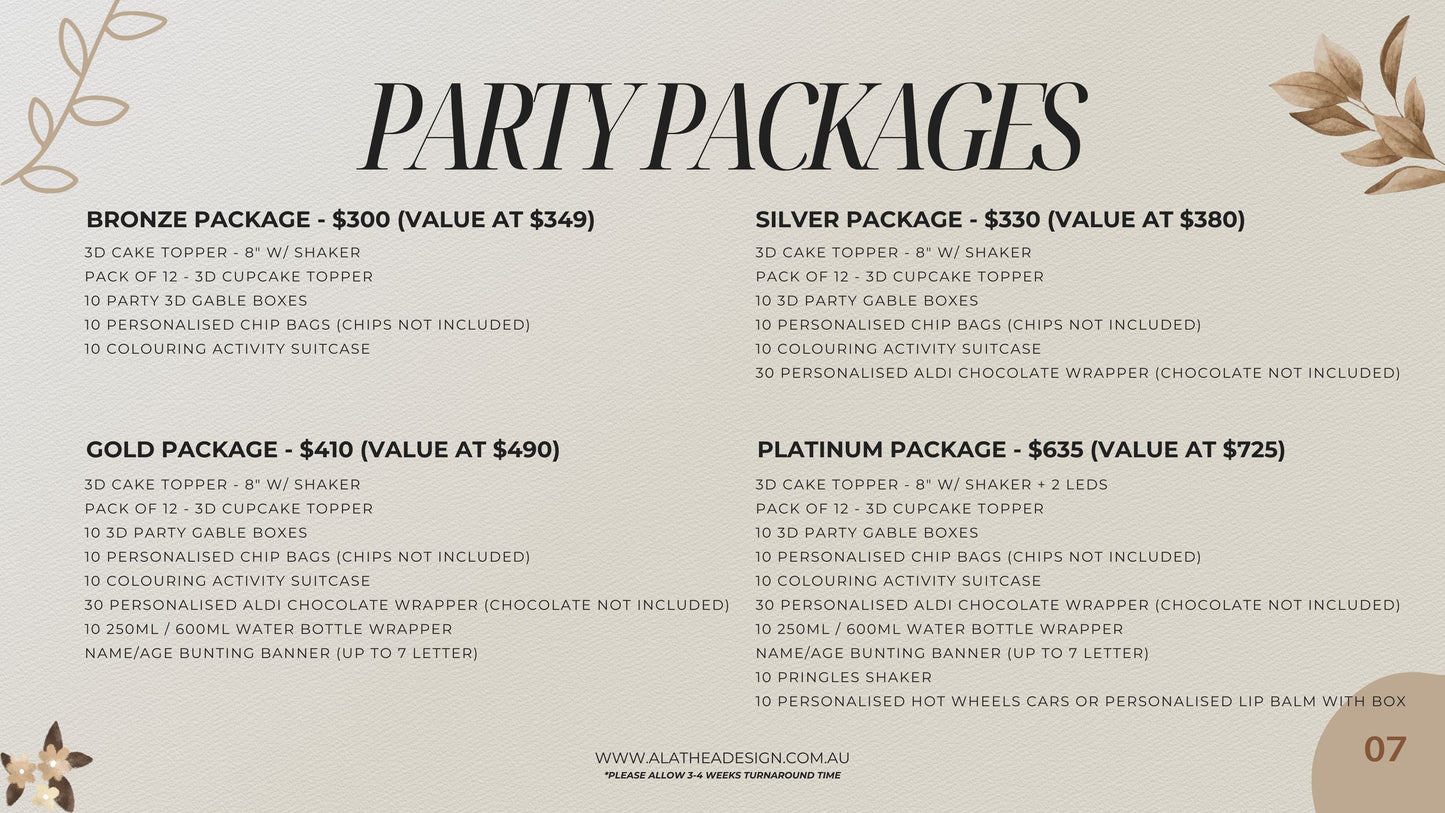 PARTY PACKAGES

BRONZE PACKAGE - $300 (VALUE AT $349)

3D CAKE TOPPER - 8" W/ SHAKER
PACK OF 12 - 3D CUPCAKE TOPPER
10 PARTY 3D GABLE BOXES
10 PERSONALISED CHIP BAGS (CHIPS NOT INCLUDED)
10 COLOURING ACTIVITY SUITCASE

GOLD PACKAGE - $410 (VALUE AT $490)

3D CAKE TOPPER - 8" W/ SHAKER
PACK OF 12 - 3D CUPCAKE TOPPER
10 3D PARTY GABLE BOXES
10 PERSONALISED CHIP BAGS (CHIPS NOT INCLUDED)
10 COLOURING ACTIVITY SUITCASE
30 PERSONALISED ALDI CHOCOLATE WRAPPER (CHOCOLATE NOT INCLUDED)
10 250ML / 600ML WATER BOTTLE WRAPPER
NAME/AGE BUNTING BANNER (UP TO 7 LETTER)

SILVER PACKAGE - $330 (VALUE AT $380)

3D CAKE TOPPER - 8" W/ SHAKER
PACK OF 12 - 3D CUPCAKE TOPPER
10 3D PARTY GABLE BOXES
10 PERSONALISED CHIP BAGS (CHIPS NOT INCLUDED)
10 COLOURING ACTIVITY SUITCASE
30 PERSONALISED ALDI CHOCOLATE WRAPPER (CHOCOLATE NOT INCLUDED)

PLATINUM PACKAGE - $635 (VALUE AT $725)

3D CAKE TOPPER - 8" W/ SHAKER + 2 LEDS
PACK OF 12 - 3D CUPCAKE TOPPER
10 3D PARTY GABLE BOXES
10 PERSONALISED CHIP BAGS (CHIPS NOT INCLUDED)
10 COLOURING ACTIVITY SUITCASE
30 PERSONALISED ALDI CHOCOLATE WRAPPER (CHOCOLATE NOT INCLUDED)
10 250ML / 600ML WATER BOTTLE WRAPPER
NAME/AGE BUNTING BANNER (UP TO 7 LETTER)
10 PRINGLES SHAKER
10 PERSONALISED HOT WHEELS CARS OR PERSONALISED LIP BALM WITH BOX

WWW.ALATHEADESIGN.COM.AU
*PLEASE ALLOW 3-4 WEEKS TURNAROUND TIME

07